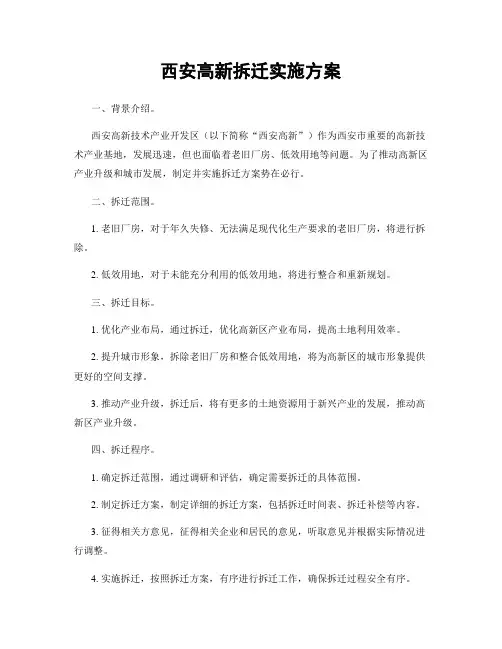 西安高新拆迁实施方案

一、背景介绍。

西安高新技术产业开发区（以下简称“西安高新”）作为西安市重要的高新技术产业基地，发展迅速，但也面临着老旧厂房、低效用地等问题。为了推动高新区产业升级和城市发展，制定并实施拆迁方案势在必行。

二、拆迁范围。

1. 老旧厂房，对于年久失修、无法满足现代化生产要求的老旧厂房，将进行拆除。

2. 低效用地，对于未能充分利用的低效用地，将进行整合和重新规划。

三、拆迁目标。

1. 优化产业布局，通过拆迁，优化高新区产业布局，提高土地利用效率。

2. 提升城市形象，拆除老旧厂房和整合低效用地，将为高新区的城市形象提供更好的空间支撑。

3. 推动产业升级，拆迁后，将有更多的土地资源用于新兴产业的发展，推动高新区产业升级。

四、拆迁程序。

1. 确定拆迁范围，通过调研和评估，确定需要拆迁的具体范围。

2. 制定拆迁方案，制定详细的拆迁方案，包括拆迁时间表、拆迁补偿等内容。

3. 征得相关方意见，征得相关企业和居民的意见，听取意见并根据实际情况进行调整。

4. 实施拆迁，按照拆迁方案，有序进行拆迁工作，确保拆迁过程安全有序。